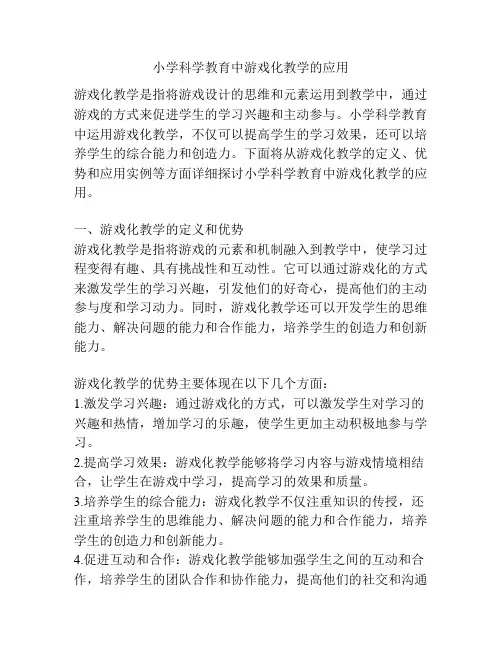 小学科学教育中游戏化教学的应用

游戏化教学是指将游戏设计的思维和元素运用到教学中，通过游戏的方式来促进学生的学习兴趣和主动参与。小学科学教育中运用游戏化教学，不仅可以提高学生的学习效果，还可以培养学生的综合能力和创造力。下面将从游戏化教学的定义、优势和应用实例等方面详细探讨小学科学教育中游戏化教学的应用。

一、游戏化教学的定义和优势
游戏化教学是指将游戏的元素和机制融入到教学中，使学习过程变得有趣、具有挑战性和互动性。它可以通过游戏化的方式来激发学生的学习兴趣，引发他们的好奇心，提高他们的主动参与度和学习动力。同时，游戏化教学还可以开发学生的思维能力、解决问题的能力和合作能力，培养学生的创造力和创新能力。

游戏化教学的优势主要体现在以下几个方面：
1.激发学习兴趣：通过游戏化的方式，可以激发学生对学习的兴趣和热情，增加学习的乐趣，使学生更加主动积极地参与学习。
2.提高学习效果：游戏化教学能够将学习内容与游戏情境相结合，让学生在游戏中学习，提高学习的效果和质量。
3.培养学生的综合能力：游戏化教学不仅注重知识的传授，还注重培养学生的思维能力、解决问题的能力和合作能力，培养学生的创造力和创新能力。
4.促进互动和合作：游戏化教学能够加强学生之间的互动和合作，培养学生的团队合作和协作能力，提高他们的社交和沟通